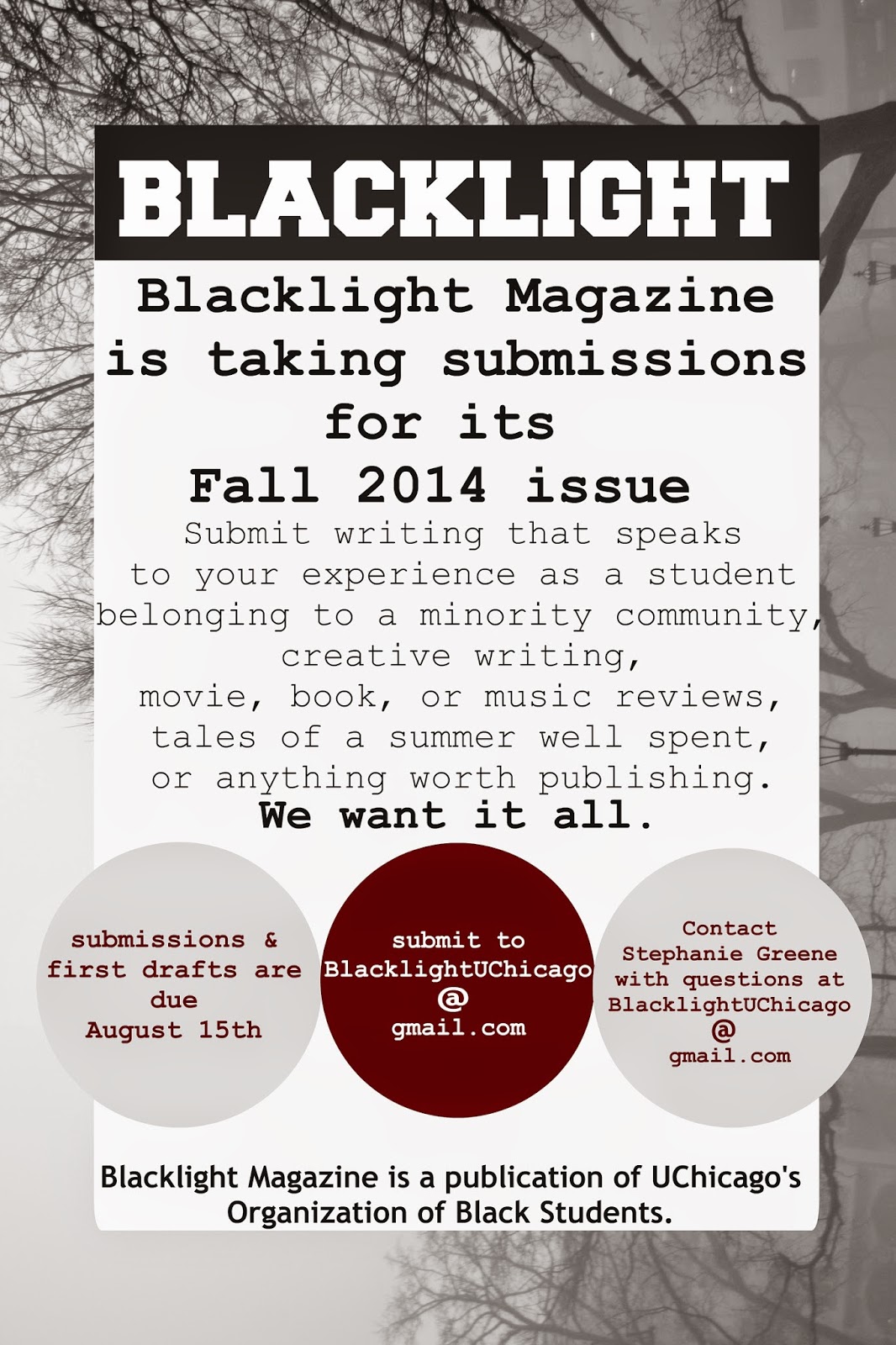 BLACKLIGHT

Blacklight Magazine is taking submissions for its Fall 2014 issue

Submit writing that speaks to your experience as a student belonging to a minority community, creative writing, movie, book, or music reviews, tales of a summer well spent, or anything worth publishing.

We want it all.

submissions & first drafts are due August 15th

submit to BlacklightUChicago @ gmail.com

Contact Stephanie Greene with questions at BlacklightUChicago @ gmail.com

Blacklight Magazine is a publication of UChicago's Organization of Black Students.